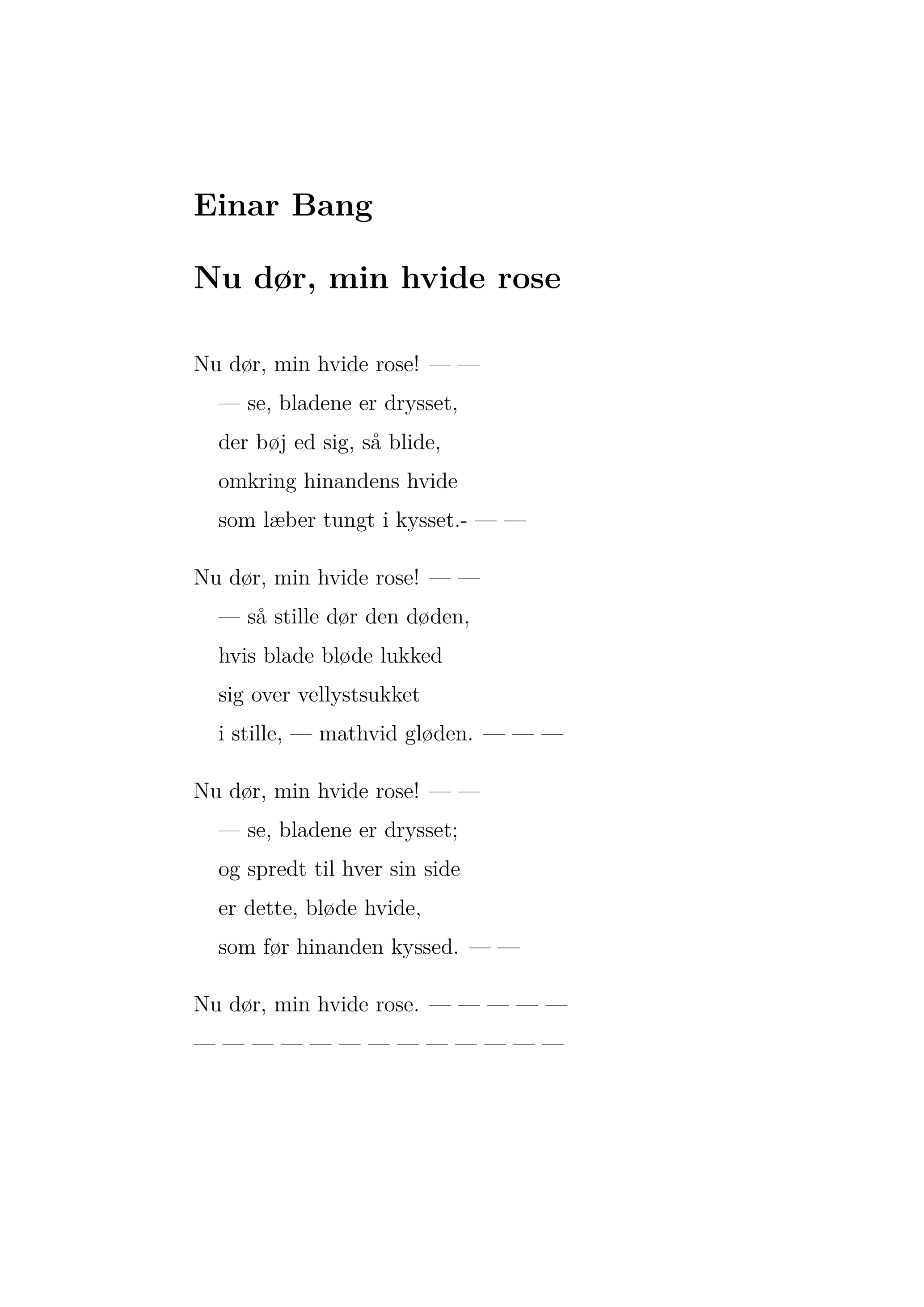 Einar Bang

Nu dør, min hvide rose

Nu dør, min hvide rose! — —
— se, bladene er drysset,
der bøj ed sig, så blide,
omkring hinandens hvide
som læber tungt i kysset.- — —

Nu dør, min hvide rose! — —
— så stille dør den døden,
hvis blade bløde lukked
sig over vellystsukket
i stille, — mathvid gløden. — — —

Nu dør, min hvide rose! — —
— se, bladene er drysset;
og spredt til hver sin side
er dette, bløde hvide,
som før hinanden kyssed. — —

Nu dør, min hvide rose. — — — — —
— — — — — — — — — — — — —